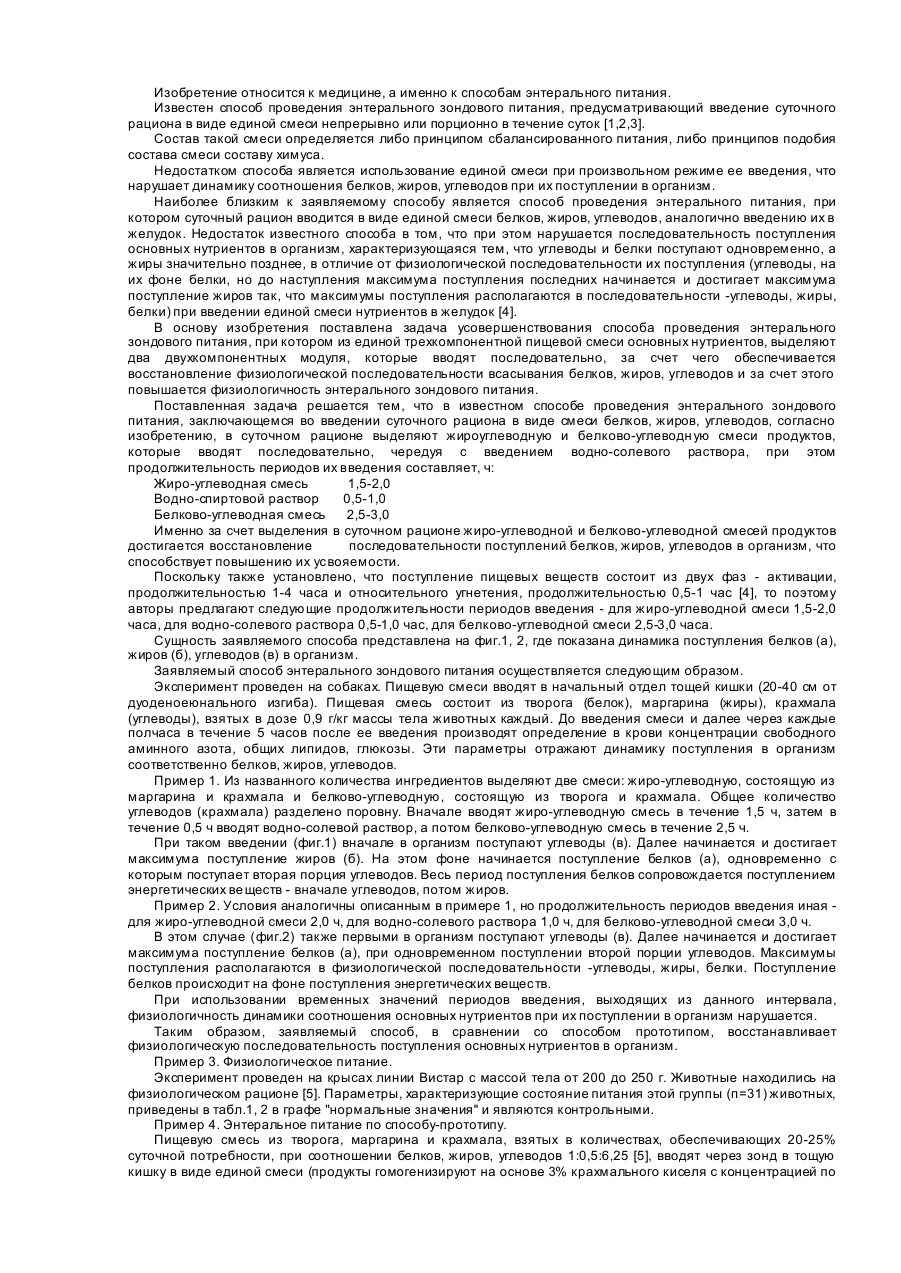 Изобретение относится к медицине, а именно к способам энтерального питания.

Известен способ проведения энтерального зондового питания, предусматривающий введение суточного рациона в виде единой смеси непрерывно или порционно в течение суток [1,2,3].

Состав такой смеси определяется либо принципом сбалансированного питания, либо принципов подобия состава смеси составу химуса.

Недостатком способа является использование единой смеси при произвольном режиме ее введения, что нарушает динамику соотношения белков, жиров, углеводов при их поступлении в организм.

Наиболее близким к заявляемому способу является способ проведения энтерального питания, при котором суточный рацион вводится в виде единой смеси белков, жиров, углеводов, аналогично введению их в желудок. Недостаток известного способа в том, что при этом нарушается последовательность поступления основных нутриентов в организм, характеризующаяся тем, что углеводы и белки поступают одновременно, а жиры значительно позднее, в отличие от физиологической последовательности их поступления (углеводы, на их фоне белки, но до наступления максимума поступления последних начинается и достигает максимума поступление жиров так, что максимумы поступления располагаются в последовательности -углеводы, жиры, белки) при введении единой смеси нутриентов в желудок [4].

В основу изобретения поставлена задача усовершенствования способа проведения энтерального зондового питания, при котором из единой трехкомпонентной пищевой смеси основных нутриентов, выделяют два двухкомпонентных модуля, которые вводят последовательно, за счет чего обеспечивается восстановление физиологической последовательности всасывания белков, жиров, углеводов и за счет этого повышается физиологичность энтерального зондового питания.

Поставленная задача решается тем, что в известном способе проведения энтерального зондового питания, заключающемся во введении суточного рациона в виде смеси белков, жиров, углеводов, согласно изобретению, в суточном рационе выделяют жироуглеводную и белково-углеводную смеси продуктов, которые вводят последовательно, чередуя с введением водно-солевого раствора, при этом продолжительность периодов их введения составляет, ч:

Жиро-углеводная смесь 1,5-2,0
Водно-спиртовой раствор 0,5-1,0
Белково-углеводная смесь 2,5-3,0

Именно за счет выделения в суточном рационе жиро-углеводной и белково-углеводной смесей продуктов достигается восстановление последовательности поступлений белков, жиров, углеводов в организм, что способствует повышению их усвояемости.

Поскольку также установлено, что поступление пищевых веществ состоит из двух фаз - активации, продолжительностью 1-4 часа и относительного угнетения, продолжительностью 0,5-1 час [4], то поэтому авторы предлагают следующие продолжительности периодов введения - для жиро-углеводной смеси 1,5-2,0 часа, для водно-солевого раствора 0,5-1,0 час, для белково-углеводной смеси 2,5-3,0 часа.

Сущность заявляемого способа представлена на фиг.1, 2, где показана динамика поступления белков (а), жиров (б), углеводов (в) в организм.

Заявляемый способ энтерального зондового питания осуществляется следующим образом.

Эксперимент проведен на собаках. Пищевую смеси вводят в начальный отдел тощей кишки (20-40 см от дуоденоеюнального изгиба). Пищевая смесь состоит из творога (белок), маргарина (жиры), крахмала (углеводы), взятых в дозе 0,9 г/кг массы тела животных каждый. До введения смеси и далее через каждые полчаса в течение 5 часов после ее введения производят определение в крови концентрации свободного аминного азота, общих липидов, глюкозы. Эти параметры отражают динамику поступления в организм соответственно белков, жиров, углеводов.

Пример 1. Из названного количества ингредиентов выделяют две смеси: жиро-углеводную, состоящую из маргарина и крахмала и белково-углеводную, состоящую из творога и крахмала. Общее количество углеводов (крахмала) разделено поровну. Вначале вводят жиро-углеводную смесь в течение 1,5 ч, затем в течение 0,5 ч вводят водно-солевой раствор, а потом белково-углеводную смесь в течение 2,5 ч.

При таком введении (фиг.1) вначале в организм поступают углеводы (в). Далее начинается и достигает максимума поступление жиров (б). На этом фоне начинается поступление белков (а), одновременно с которым поступает вторая порция углеводов. Весь период поступления белков сопровождается поступлением энергетических веществ - вначале углеводов, потом жиров.

Пример 2. Условия аналогичны описанным в примере 1, но продолжительность периодов введения иная - для жиро-углеводной смеси 2,0 ч, для водно-солевого раствора 1,0 ч, для белково-углеводной смеси 3,0 ч.

В этом случае (фиг.2) также первыми в организм поступают углеводы (в). Далее начинается и достигает максимума поступление белков (а), при одновременном поступлении второй порции углеводов. Максимумы поступления располагаются в физиологической последовательности -углеводы, жиры, белки. Поступление белков происходит на фоне поступления энергетических веществ.

При использовании временных значений периодов введения, выходящих из данного интервала, физиологичность динамики соотношения основных нутриентов при их поступлении в организм нарушается.

Таким образом, заявляемый способ, в сравнении со способом прототипом, восстанавливает физиологическую последовательность поступления основных нутриентов в организм.

Пример 3. Физиологическое питание.

Эксперимент проведен на крысах линии Вистар с массой тела от 200 до 250 г. Животные находились на физиологическом рационе [5]. Параметры, характеризующие состояние питания этой группы (n=31) животных, приведены в табл.1, 2 в графе "нормальные значения" и являются контрольными.

Пример 4. Энтеральное питание по способу-прототипу.

Пищевую смесь из творога, маргарина и крахмала, взятых в количествах, обеспечивающих 20-25% суточной потребности, при соотношении белков, жиров, углеводов 1:0,5:6,25 [5], вводят через зонд в тощую кишку в виде единой смеси (продукты гомогенизируют на основе 3% крахмального киселя с концентрацией по